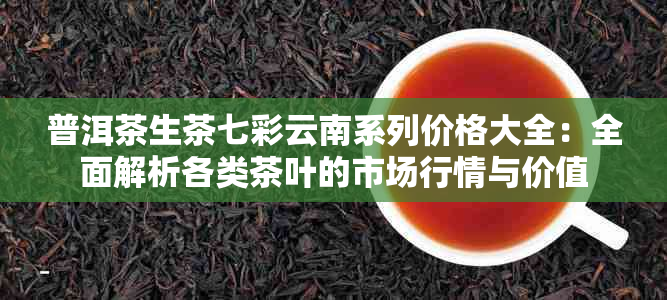 普洱茶生茶七彩云南系列价格大全：全面解析各类茶叶的市场行情与价值